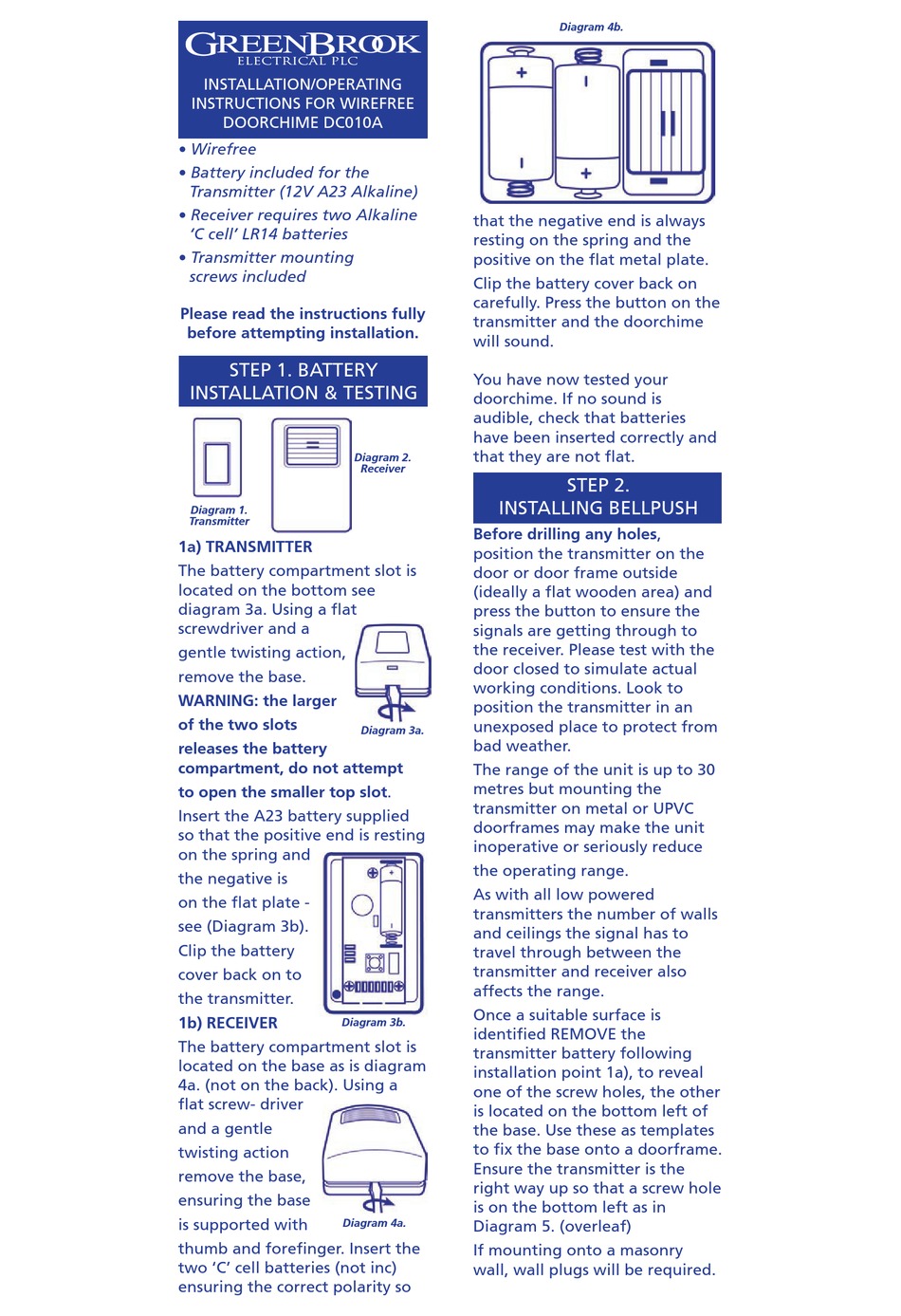 GREENBROOK
ELECTRICAL PLC
INSTALLATION/OPERATING INSTRUCTIONS FOR WIREFREE DOORCHIME DC010A

• Wirefree
• Battery included for the Transmitter (12V A23 Alkaline)
• Receiver requires two Alkaline 'C cell' LR14 batteries
• Transmitter mounting screws included

Please read the instructions fully before attempting installation.

STEP 1. BATTERY INSTALLATION & TESTING

Diagram 1. Transmitter

Diagram 2. Receiver

1a) TRANSMITTER

The battery compartment slot is located on the bottom see diagram 3a. Using a flat screwdriver and a gentle twisting action, remove the base. WARNING: the larger of the two slots releases the battery compartment, do not attempt to open the smaller top slot.

Diagram 3a.

Insert the A23 battery supplied so that the positive end is resting on the spring and the negative is on the flat plate - see (Diagram 3b). Clip the battery cover back on to the transmitter.

Diagram 3b.

1b) RECEIVER

The battery compartment slot is located on the base as is diagram 4a. (not on the back). Using a flat screw- driver and a gentle twisting action remove the base, ensuring the base is supported with thumb and forefinger. Insert the two 'C' cell batteries (not inc) ensuring the correct polarity so

Diagram 4a.

Diagram 4b.

that the negative end is always resting on the spring and the positive on the flat metal plate.

Clip the battery cover back on carefully. Press the button on the transmitter and the doorchime will sound.

You have now tested your doorchime. If no sound is audible, check that batteries have been inserted correctly and that they are not flat.

STEP 2. INSTALLING BELLPUSH

Before drilling any holes, position the transmitter on the door or door frame outside (ideally a flat wooden area) and press the button to ensure the signals are getting through to the receiver. Please test with the door closed to simulate actual working conditions. Look to position the transmitter in an unexposed place to protect from bad weather.

The range of the unit is up to 30 metres but mounting the transmitter on metal or UPVC doorframes may make the unit inoperative or seriously reduce the operating range.

As with all low powered transmitters the number of walls and ceilings the signal has to travel through between the transmitter and receiver also affects the range.

Once a suitable surface is identified REMOVE the transmitter battery following installation point 1a), to reveal one of the screw holes, the other is located on the bottom left of the base. Use these as templates to fix the base onto a doorframe. Ensure the transmitter is the right way up so that a screw hole is on the bottom left as in Diagram 5. (overleaf)

If mounting onto a masonry wall, wall plugs will be required.